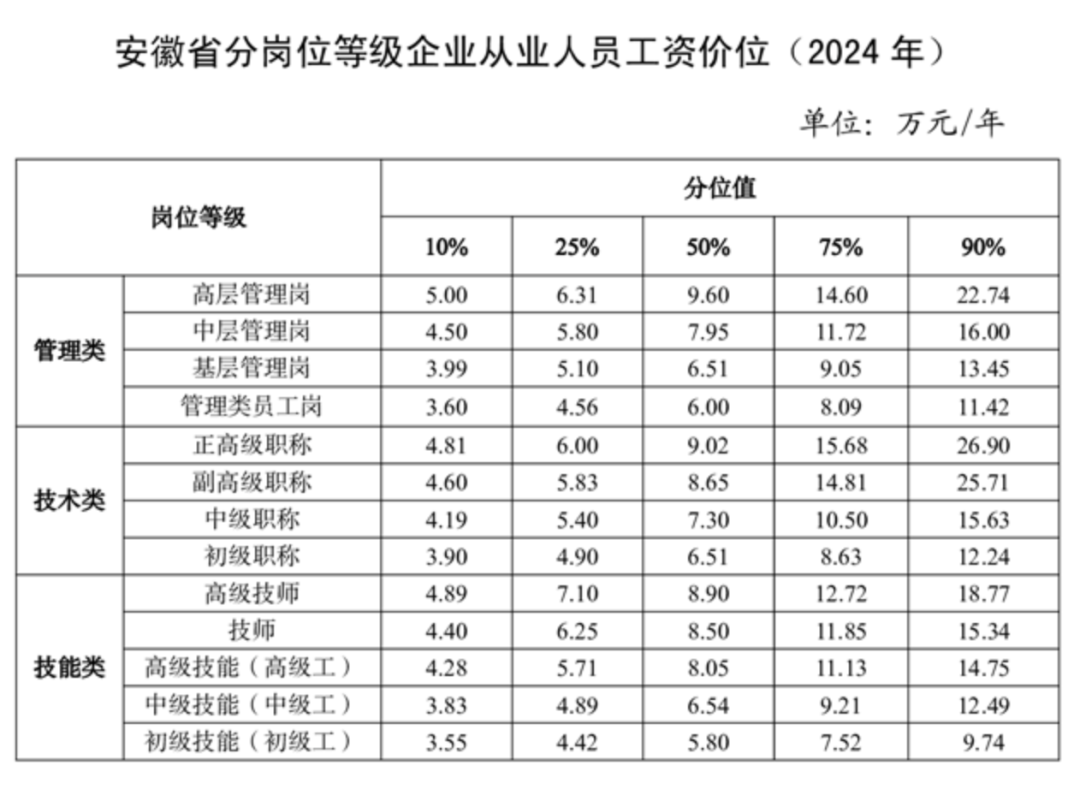 安徽省分岗位等级企业从业人员工资价位（2024 年）

单位：万元/年

| 岗位等级 | | 分位值 | | | | |
|---|---|---|---|---|---|---|
| | | 10% | 25% | 50% | 75% | 90% |
| 管理类 | 高层管理岗 | 5.00 | 6.31 | 9.60 | 14.60 | 22.74 |
| | 中层管理岗 | 4.50 | 5.80 | 7.95 | 11.72 | 16.00 |
| | 基层管理岗 | 3.99 | 5.10 | 6.51 | 9.05 | 13.45 |
| | 管理类员工岗 | 3.60 | 4.56 | 6.00 | 8.09 | 11.42 |
| 技术类 | 正高级职称 | 4.81 | 6.00 | 9.02 | 15.68 | 26.90 |
| | 副高级职称 | 4.60 | 5.83 | 8.65 | 14.81 | 25.71 |
| | 中级职称 | 4.19 | 5.40 | 7.30 | 10.50 | 15.63 |
| | 初级职称 | 3.90 | 4.90 | 6.51 | 8.63 | 12.24 |
| 技能类 | 高级技师 | 4.89 | 7.10 | 8.90 | 12.72 | 18.77 |
| | 技师 | 4.40 | 6.25 | 8.50 | 11.85 | 15.34 |
| | 高级技能（高级工） | 4.28 | 5.71 | 8.05 | 11.13 | 14.75 |
| | 中级技能（中级工） | 3.83 | 4.89 | 6.54 | 9.21 | 12.49 |
| | 初级技能（初级工） | 3.55 | 4.42 | 5.80 | 7.52 | 9.74 |